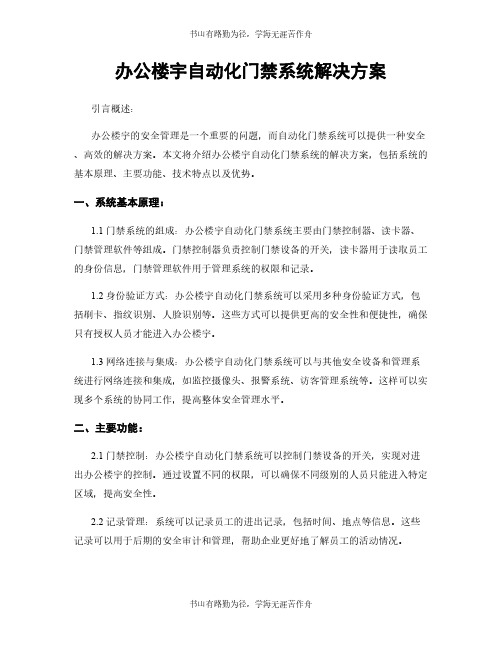 书山有路勤为径，学海无涯苦作舟

办公楼宇自动化门禁系统解决方案

引言概述：

办公楼宇的安全管理是一个重要的问题，而自动化门禁系统可以提供一种安全、高效的解决方案。本文将介绍办公楼宇自动化门禁系统的解决方案，包括系统的基本原理、主要功能、技术特点以及优势。

一、系统基本原理：

1.1 门禁系统的组成：办公楼宇自动化门禁系统主要由门禁控制器、读卡器、门禁管理软件等组成。门禁控制器负责控制门禁设备的开关，读卡器用于读取员工的身份信息，门禁管理软件用于管理系统的权限和记录。

1.2 身份验证方式：办公楼宇自动化门禁系统可以采用多种身份验证方式，包括刷卡、指纹识别、人脸识别等。这些方式可以提供更高的安全性和便捷性，确保只有授权人员才能进入办公楼宇。

1.3 网络连接与集成：办公楼宇自动化门禁系统可以与其他安全设备和管理系统进行网络连接和集成，如监控摄像头、报警系统、访客管理系统等。这样可以实现多个系统的协同工作，提高整体安全管理水平。

二、主要功能：

2.1 门禁控制：办公楼宇自动化门禁系统可以控制门禁设备的开关，实现对进出办公楼宇的控制。通过设置不同的权限，可以确保不同级别的人员只能进入特定区域，提高安全性。

2.2 记录管理：系统可以记录员工的进出记录，包括时间、地点等信息。这些记录可以用于后期的安全审计和管理，帮助企业更好地了解员工的活动情况。

书山有路勤为径，学海无涯苦作舟